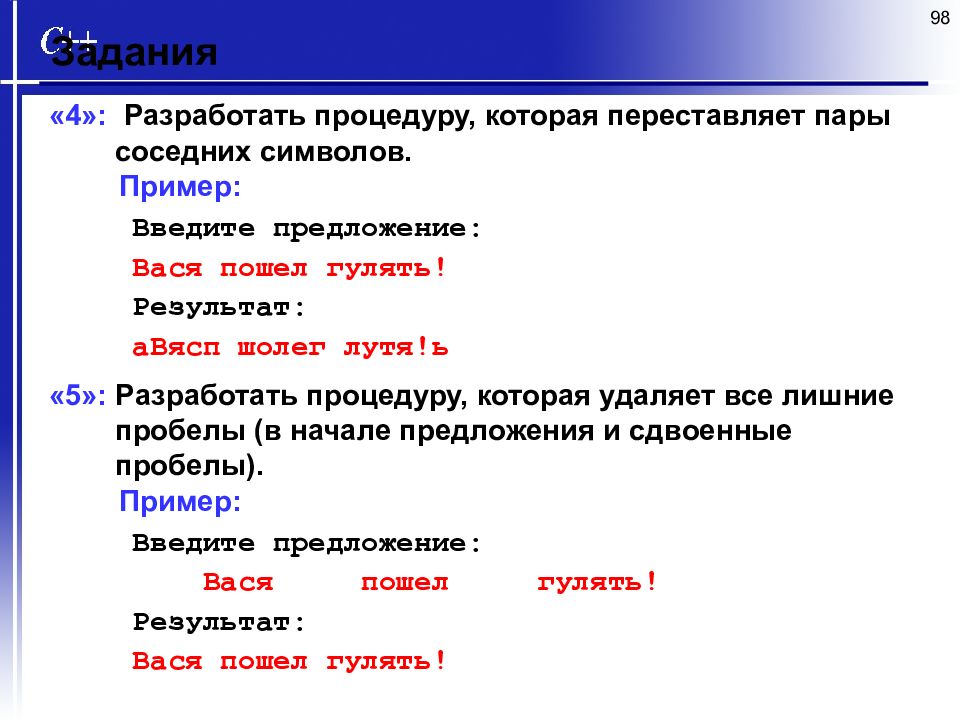 98

C++

Задания

«4»: Разработать процедуру, которая переставляет пары соседних символов.

Пример:

Введите предложение:

Вася пошел гулять!

Результат:

аВясп шолег лутя!ь

«5»: Разработать процедуру, которая удаляет все лишние пробелы (в начале предложения и сдвоенные пробелы).

Пример:

Введите предложение:

Вася     пошел     гулять!

Результат:

Вася пошел гулять!